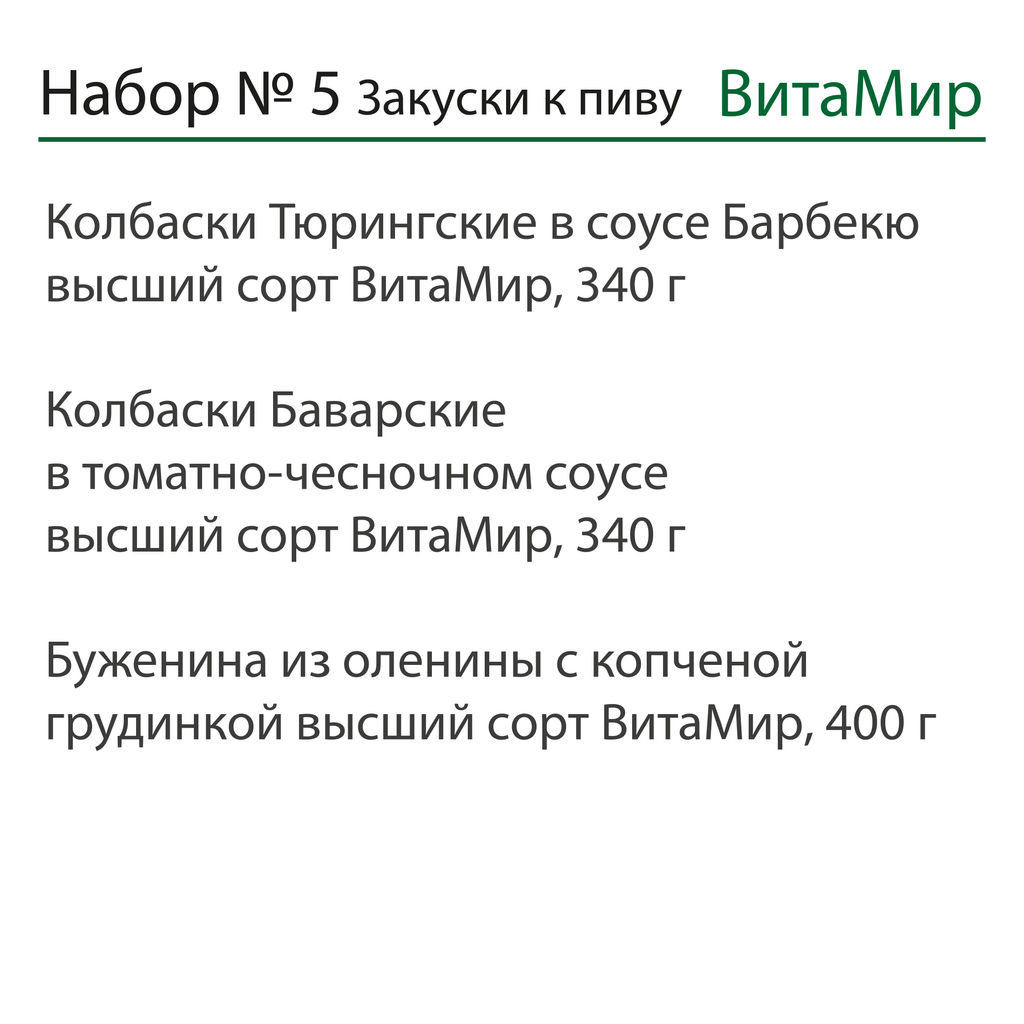 Набор № 5 Закуски к пиву ВитаМир

Колбаски Тюрингские в соусе Барбекю высший сорт ВитаМир, 340 г

Колбаски Баварские в томатно-чесночном соусе высший сорт ВитаМир, 340 г

Буженина из оленины с копченой грудинкой высший сорт ВитаМир, 400 г